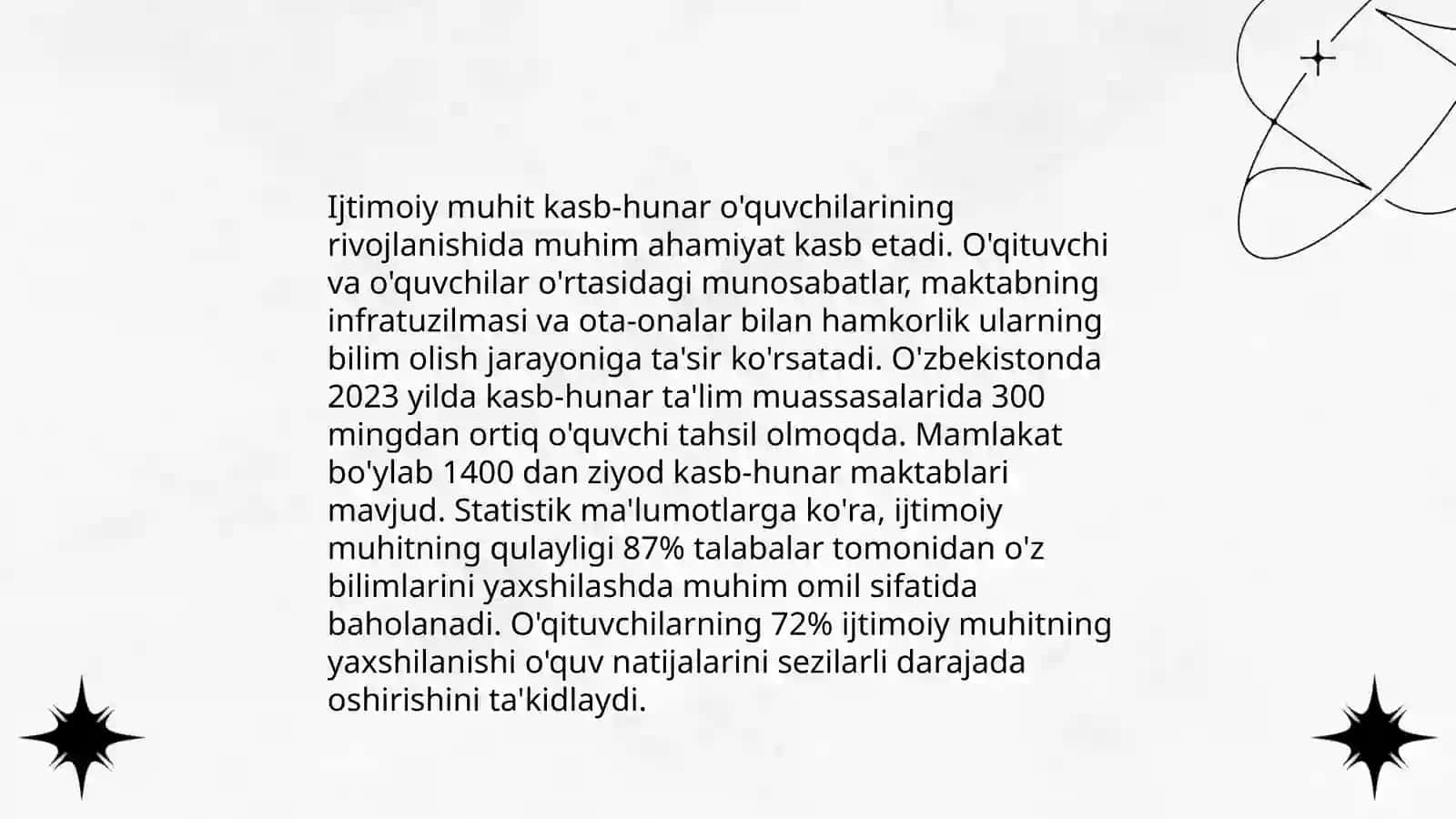 Ijtimoiy muhit kasb-hunar o'quvchilarining rivojlanishida muhim ahamiyat kasb etadi. O'qituvchi va o'quvchilar o'rtasidagi munosabatlar, maktabning infratuzilmasi va ota-onalar bilan hamkorlik ularning bilim olish jarayoniga ta'sir ko'rsatadi. O'zbekistonda 2023 yilda kasb-hunar ta'lim muassasalarida 300 mingdan ortiq o'quvchi tahsil olmoqda. Mamlakat bo'ylab 1400 dan ziyod kasb-hunar maktablari mavjud. Statistik ma'lumotlarga ko'ra, ijtimoiy muhitning qulayligi 87% talabalar tomonidan o'z bilimlarini yaxshilashda muhim omil sifatida baholanadi. O'qituvchilarning 72% ijtimoiy muhitning yaxshilanishi o'quv natijalarini sezilarli darajada oshirishini ta'kidlaydi.